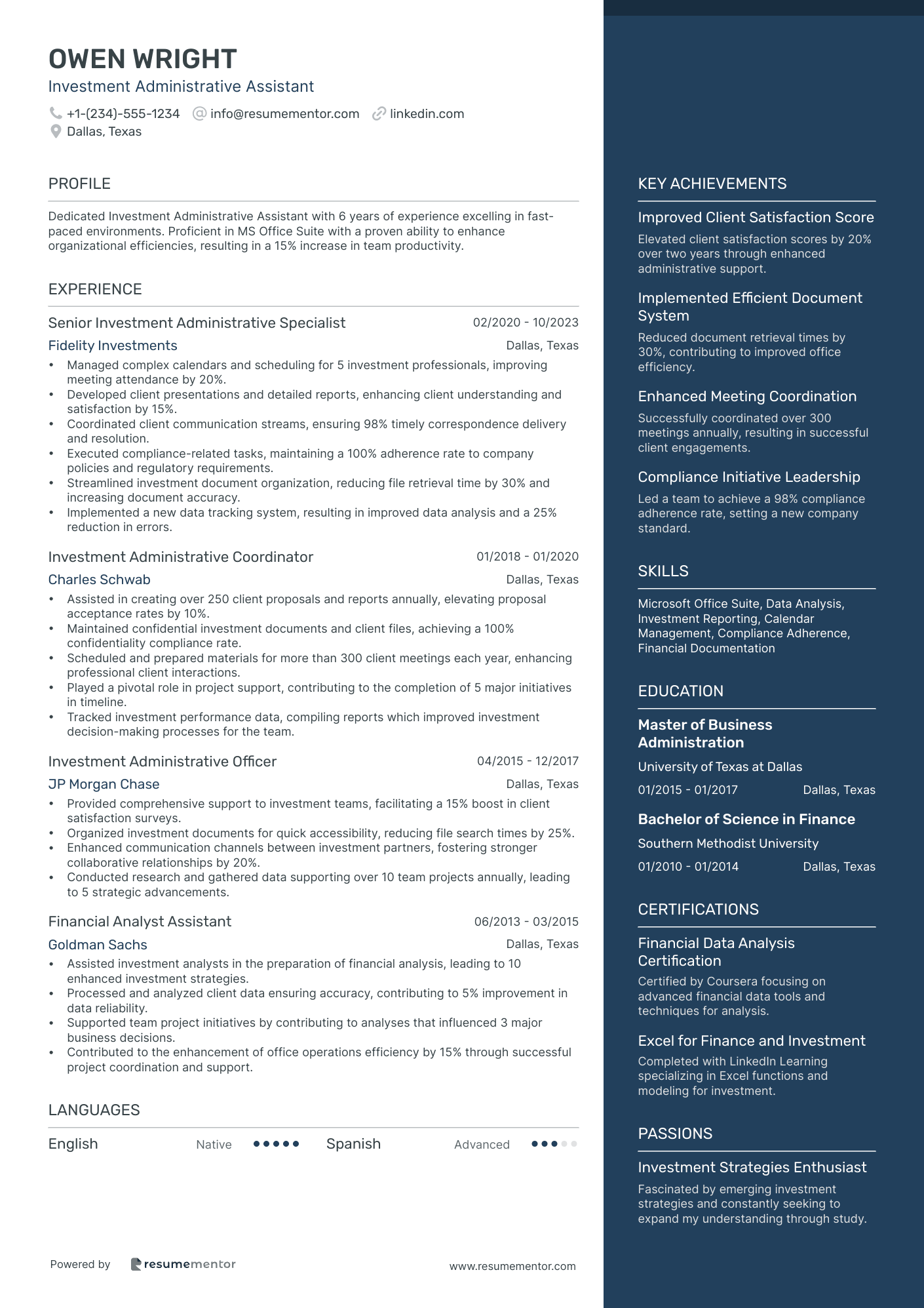 OWEN WRIGHT
Investment Administrative Assistant

+1-(234)-555-1234 info@resumementor.com linkedin.com
Dallas, Texas

PROFILE

Dedicated Investment Administrative Assistant with 6 years of experience excelling in fast-paced environments. Proficient in MS Office Suite with a proven ability to enhance organizational efficiencies, resulting in a 15% increase in team productivity.

EXPERIENCE

Senior Investment Administrative Specialist 02/2020 - 10/2023
Fidelity Investments Dallas, Texas
• Managed complex calendars and scheduling for 5 investment professionals, improving meeting attendance by 20%.
• Developed client presentations and detailed reports, enhancing client understanding and satisfaction by 15%.
• Coordinated client communication streams, ensuring 98% timely correspondence delivery and resolution.
• Executed compliance-related tasks, maintaining a 100% adherence rate to company policies and regulatory requirements.
• Streamlined investment document organization, reducing file retrieval time by 30% and increasing document accuracy.
• Implemented a new data tracking system, resulting in improved data analysis and a 25% reduction in errors.

Investment Administrative Coordinator 01/2018 - 01/2020
Charles Schwab Dallas, Texas
• Assisted in creating over 250 client proposals and reports annually, elevating proposal acceptance rates by 10%.
• Maintained confidential investment documents and client files, achieving a 100% confidentiality compliance rate.
• Scheduled and prepared materials for more than 300 client meetings each year, enhancing professional client interactions.
• Played a pivotal role in project support, contributing to the completion of 5 major initiatives in timeline.
• Tracked investment performance data, compiling reports which improved investment decision-making processes for the team.

Investment Administrative Officer 04/2015 - 12/2017
JP Morgan Chase Dallas, Texas
• Provided comprehensive support to investment teams, facilitating a 15% boost in client satisfaction surveys.
• Organized investment documents for quick accessibility, reducing file search times by 25%.
• Enhanced communication channels between investment partners, fostering stronger collaborative relationships by 20%.
• Conducted research and gathered data supporting over 10 team projects annually, leading to 5 strategic advancements.

Financial Analyst Assistant 06/2013 - 03/2015
Goldman Sachs Dallas, Texas
• Assisted investment analysts in the preparation of financial analysis, leading to 10 enhanced investment strategies.
• Processed and analyzed client data ensuring accuracy, contributing to 5% improvement in data reliability.
• Supported team project initiatives by contributing to analyses that influenced 3 major business decisions.
• Contributed to the enhancement of office operations efficiency by 15% through successful project coordination and support.

LANGUAGES

English Native Spanish Advanced

Powered by resumementor www.resumementor.com

KEY ACHIEVEMENTS

Improved Client Satisfaction Score
Elevated client satisfaction scores by 20% over two years through enhanced administrative support.

Implemented Efficient Document System
Reduced document retrieval times by 30%, contributing to improved office efficiency.

Enhanced Meeting Coordination
Successfully coordinated over 300 meetings annually, resulting in successful client engagements.

Compliance Initiative Leadership
Led a team to achieve a 98% compliance adherence rate, setting a new company standard.

SKILLS

Microsoft Office Suite, Data Analysis, Investment Reporting, Calendar Management, Compliance Adherence, Financial Documentation

EDUCATION

Master of Business Administration
University of Texas at Dallas
01/2015 - 01/2017 Dallas, Texas

Bachelor of Science in Finance
Southern Methodist University
01/2010 - 01/2014 Dallas, Texas

CERTIFICATIONS

Financial Data Analysis Certification
Certified by Coursera focusing on advanced financial data tools and techniques for analysis.

Excel for Finance and Investment
Completed with LinkedIn Learning specializing in Excel functions and modeling for investment.

PASSIONS

Investment Strategies Enthusiast
Fascinated by emerging investment strategies and constantly seeking to expand my understanding through study.